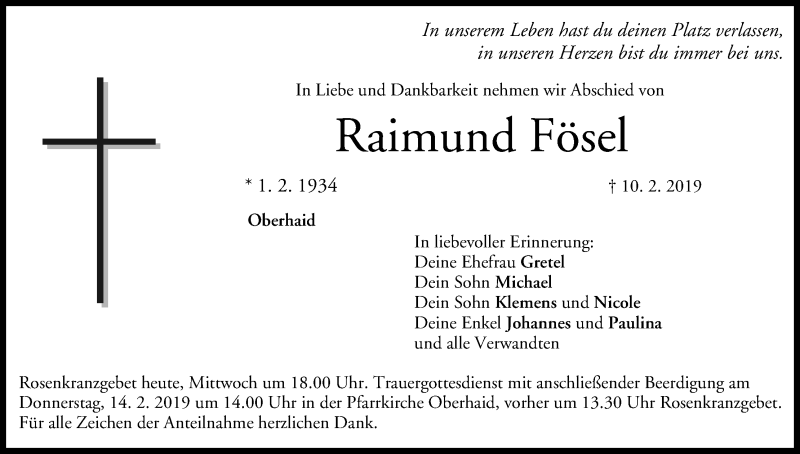 In unserem Leben hast du deinen Platz verlassen,
in unseren Herzen bist du immer bei uns.

In Liebe und Dankbarkeit nehmen wir Abschied von

Raimund Fösel

* 1. 2. 1934    † 10. 2. 2019

Oberhaid

In liebevoller Erinnerung:
Deine Ehefrau Gretel
Dein Sohn Michael
Dein Sohn Klemens und Nicole
Deine Enkel Johannes und Paulina
und alle Verwandten

Rosenkranzgebet heute, Mittwoch um 18.00 Uhr. Trauergottesdienst mit anschließender Beerdigung am Donnerstag, 14. 2. 2019 um 14.00 Uhr in der Pfarrkirche Oberhaid, vorher um 13.30 Uhr Rosenkranzgebet. Für alle Zeichen der Anteilnahme herzlichen Dank.